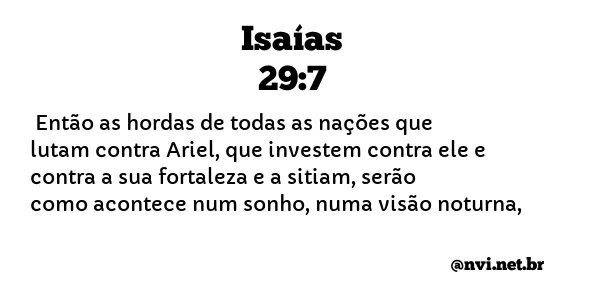 Isaías
29:7

Então as hordas de todas as nações que lutam contra Ariel, que investem contra ele e contra a sua fortaleza e a sitiam, serão como acontece num sonho, numa visão noturna,

@nvi.net.br